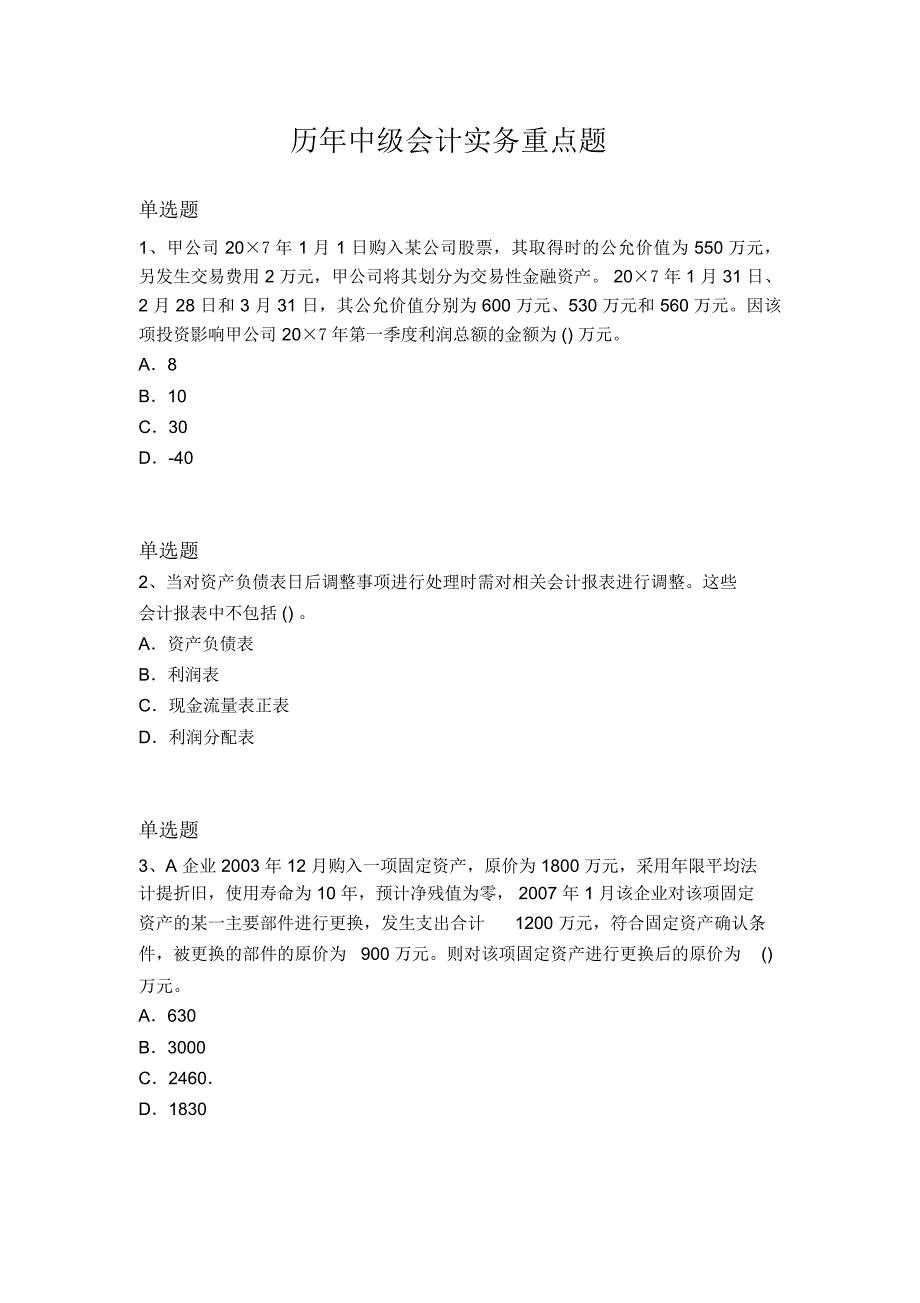 历年中级会计实务重点题

单选题

1、甲公司 20×7 年 1 月 1 日购入某公司股票，其取得时的公允价值为 550 万元，另发生交易费用 2 万元，甲公司将其划分为交易性金融资产。 20×7 年 1 月 31 日、2 月 28 日和 3 月 31 日，其公允价值分别为 600 万元、530 万元和 560 万元。因该项投资影响甲公司 20×7 年第一季度利润总额的金额为 () 万元。

A．8

B．10

C．30

D．-40

单选题

2、当对资产负债表日后调整事项进行处理时需对相关会计报表进行调整。这些会计报表中不包括 () 。

A．资产负债表

B．利润表

C．现金流量表正表

D．利润分配表

单选题

3、A 企业 2003 年 12 月购入一项固定资产，原价为 1800 万元，采用年限平均法计提折旧，使用寿命为 10 年，预计净残值为零， 2007 年 1 月该企业对该项固定资产的某一主要部件进行更换，发生支出合计 1200 万元，符合固定资产确认条件，被更换的部件的原价为 900 万元。则对该项固定资产进行更换后的原价为 () 万元。

A．630

B．3000

C．2460.

D．1830